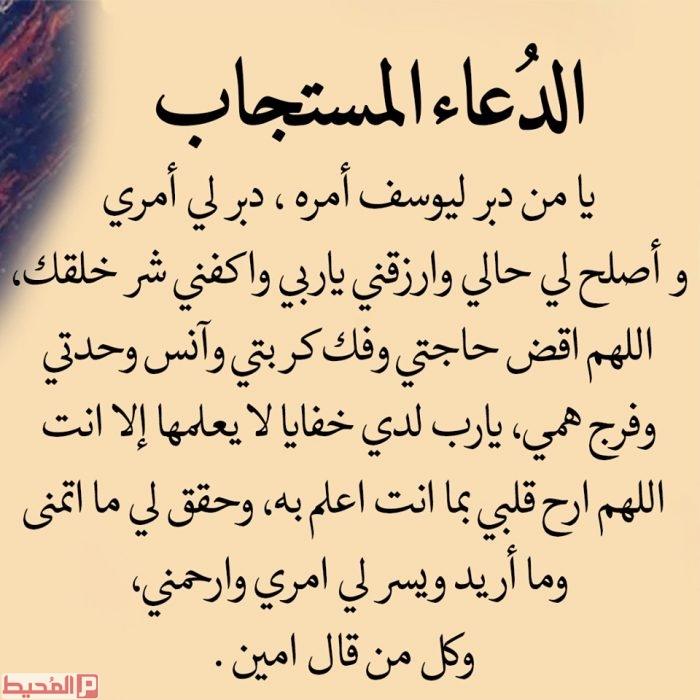 الدُعاء المستجاب

يا من دبر ليوسف أمره ، دبر لي أمري و أصلح لي حالي وارزقني ياربي واكفني شر خلقك، اللهم اقض حاجتي وفك كربتي وآنس وحدتي وفرج همي، يارب لدي خفايا لا يعلمها إلا انت اللهم ارح قلبي بما انت اعلم به، وحقق لي ما اتمنى وما أريد ويسر لي امري وارحمني، وكل من قال امين .

المُحيط